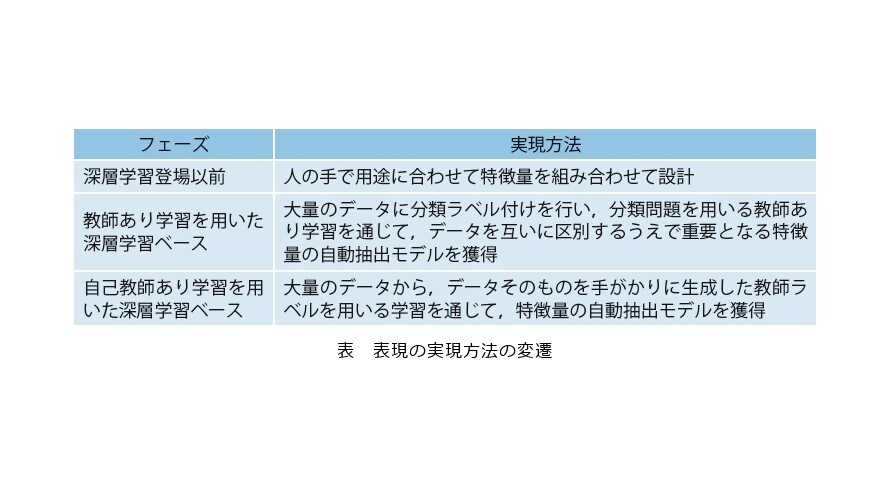 | フェーズ | 実現方法 |
|---|---|
| 深層学習登場以前 | 人の手で用途に合わせて特徴量を組み合わせて設計 |
| 教師あり学習を用いた深層学習ベース | 大量のデータに分類ラベル付けを行い，分類問題を用いる教師あり学習を通じて，データを互いに区別するうえで重要となる特徴量の自動抽出モデルを獲得 |
| 自己教師あり学習を用いた深層学習ベース | 大量のデータから，データそのものを手がかりに生成した教師ラベルを用いる学習を通じて，特徴量の自動抽出モデルを獲得 |

表　表現の実現方法の変遷